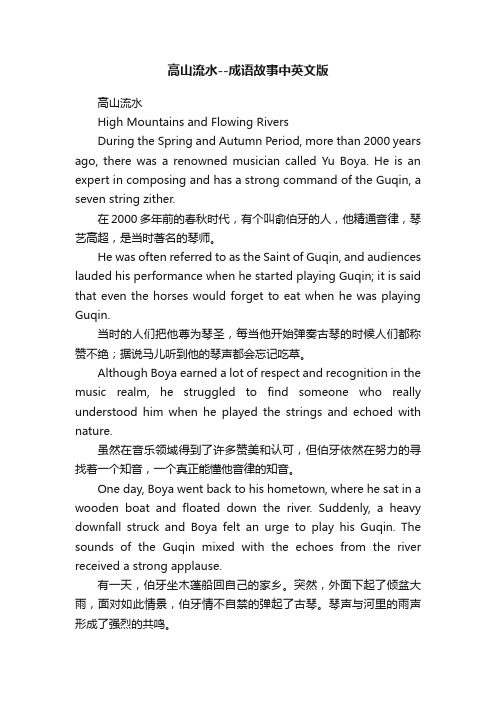 高山流水--成语故事中英文版

高山流水

High Mountains and Flowing Rivers

During the Spring and Autumn Period, more than 2000 years ago, there was a renowned musician called Yu Boya. He is an expert in composing and has a strong command of the Guqin, a seven string zither.

在2000多年前的春秋时代，有个叫俞伯牙的人，他精通音律，琴艺高超，是当时著名的琴师。

He was often referred to as the Saint of Guqin, and audiences lauded his performance when he started playing Guqin; it is said that even the horses would forget to eat when he was playing Guqin.

当时的人们把他尊为琴圣，每当他开始弹奏古琴的时候人们都称赞不绝；据说马儿听到他的琴声都会忘记吃草。

Although Boya earned a lot of respect and recognition in the music realm, he struggled to find someone who really understood him when he played the strings and echoed with nature.

虽然在音乐领域得到了许多赞美和认可，但伯牙依然在努力的寻找着一个知音，一个真正能懂他音律的知音。

One day, Boya went back to his hometown, where he sat in a wooden boat and floated down the river. Suddenly, a heavy downfall struck and Boya felt an urge to play his Guqin. The sounds of the Guqin mixed with the echoes from the river received a strong applause.

有一天，伯牙坐木蓬船回自己的家乡。突然，外面下起了倾盆大雨，面对如此情景，伯牙情不自禁的弹起了古琴。琴声与河里的雨声形成了强烈的共鸣。